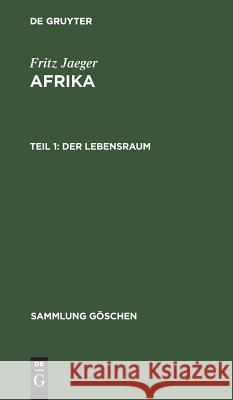 DE GRUYTER

Fritz Jaeger
AFRIKA

TEIL 1: DER LEBENSRAUM

SAMMLUNG GÖSCHEN

DE G

Kraina Książek